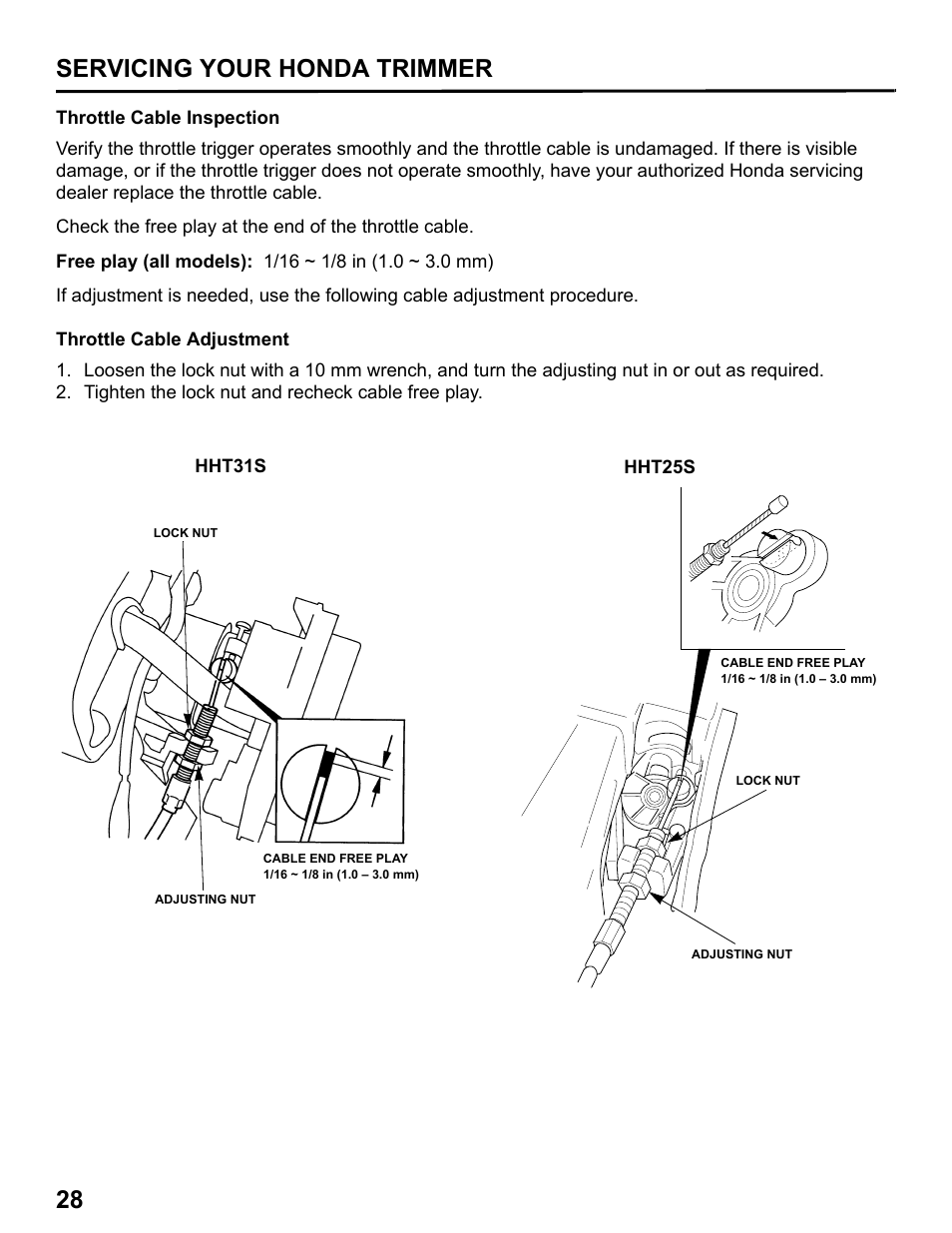 SERVICING YOUR HONDA TRIMMER

Throttle Cable Inspection

Verify the throttle trigger operates smoothly and the throttle cable is undamaged. If there is visible damage, or if the throttle trigger does not operate smoothly, have your authorized Honda servicing dealer replace the throttle cable.

Check the free play at the end of the throttle cable.

Free play (all models): 1/16 ~ 1/8 in (1.0 ~ 3.0 mm)

If adjustment is needed, use the following cable adjustment procedure.

Throttle Cable Adjustment

1. Loosen the lock nut with a 10 mm wrench, and turn the adjusting nut in or out as required.
2. Tighten the lock nut and recheck cable free play.

HHT31S

LOCK NUT

CABLE END FREE PLAY
1/16 ~ 1/8 in (1.0 – 3.0 mm)

ADJUSTING NUT

HHT25S

CABLE END FREE PLAY
1/16 ~ 1/8 in (1.0 – 3.0 mm)

LOCK NUT

ADJUSTING NUT

28